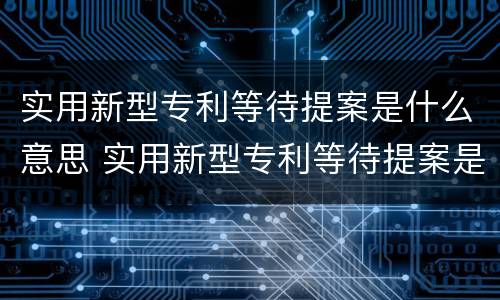 实用新型专利等待提案是什么意思 实用新型专利等待提案是